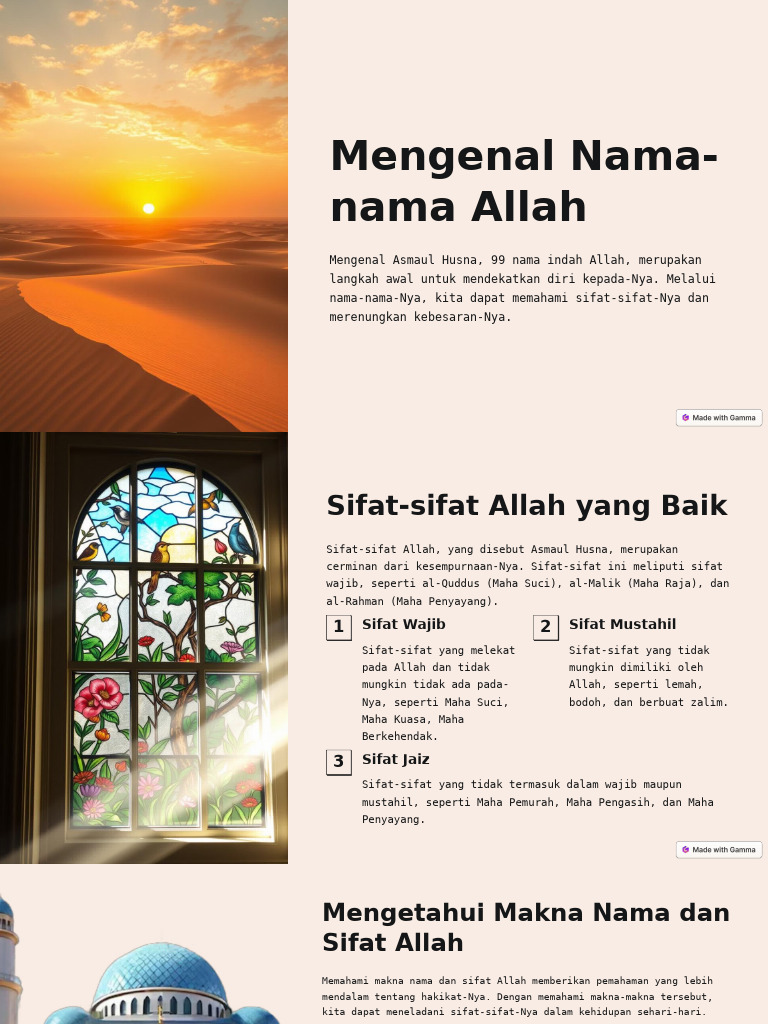 Mengenal Nama-nama Allah

Mengenal Asmaul Husna, 99 nama indah Allah, merupakan langkah awal untuk mendekatkan diri kepada-Nya. Melalui nama-nama-Nya, kita dapat memahami sifat-sifat-Nya dan merenungkan kebesaran-Nya.

Made with Gamma

Sifat-sifat Allah yang Baik

Sifat-sifat Allah, yang disebut Asmaul Husna, merupakan cerminan dari kesempurnaan-Nya. Sifat-sifat ini meliputi sifat wajib, seperti al-Quddus (Maha Suci), al-Malik (Maha Raja), dan al-Rahman (Maha Penyayang).

1 Sifat Wajib

Sifat-sifat yang melekat pada Allah dan tidak mungkin tidak ada pada-Nya, seperti Maha Suci, Maha Kuasa, Maha Berkehendak.

2 Sifat Mustahil

Sifat-sifat yang tidak mungkin dimiliki oleh Allah, seperti lemah, bodoh, dan berbuat zalim.

3 Sifat Jaiz

Sifat-sifat yang tidak termasuk dalam wajib maupun mustahil, seperti Maha Pemurah, Maha Pengasih, dan Maha Penyayang.

Made with Gamma

Mengetahui Makna Nama dan Sifat Allah

Memahami makna nama dan sifat Allah memberikan pemahaman yang lebih mendalam tentang hakikat-Nya. Dengan memahami makna-makna tersebut, kita dapat meneladani sifat-sifat-Nya dalam kehidupan sehari-hari.